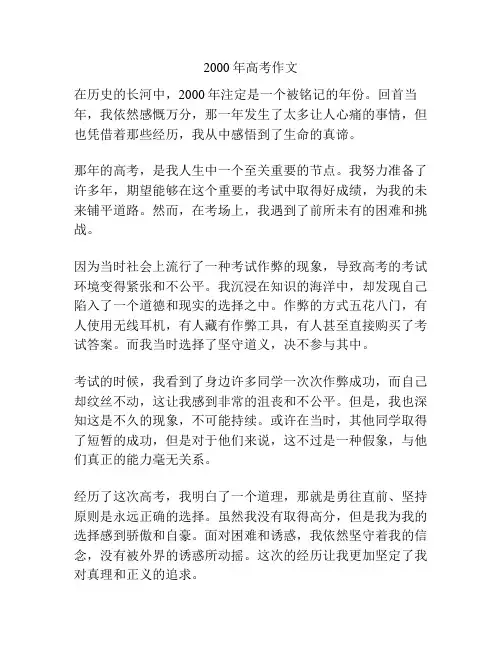 2000 年高考作文

在历史的长河中，2000 年注定是一个被铭记的年份。回首当年，我依然感慨万分，那一年发生了太多让人心痛的事情，但也凭借着那些经历，我从中感悟到了生命的真谛。

那年的高考，是我人生中一个至关重要的节点。我努力准备了许多年，期望能够在这个重要的考试中取得好成绩，为我的未来铺平道路。然而，在考场上，我遇到了前所未有的困难和挑战。

因为当时社会上流行了一种考试作弊的现象，导致高考的考试环境变得紧张和不公平。我沉浸在知识的海洋中，却发现自己陷入了一个道德和现实的选择之中。作弊的方式五花八门，有人使用无线耳机，有人藏有作弊工具，有人甚至直接购买了考试答案。而我当时选择了坚守道义，决不参与其中。

考试的时候，我看到了身边许多同学一次次作弊成功，而自己却纹丝不动，这让我感到非常的沮丧和不公平。但是，我也深知这是不久的现象，不可能持续。或许在当时，其他同学取得了短暂的成功，但是对于他们来说，这不过是一种假象，与他们真正的能力毫无关系。

经历了这次高考，我明白了一个道理，那就是勇往直前、坚持原则是永远正确的选择。虽然我没有取得高分，但是我为我的选择感到骄傲和自豪。面对困难和诱惑，我依然坚守着我的信念，没有被外界的诱惑所动摇。这次的经历让我更加坚定了我对真理和正义的追求。